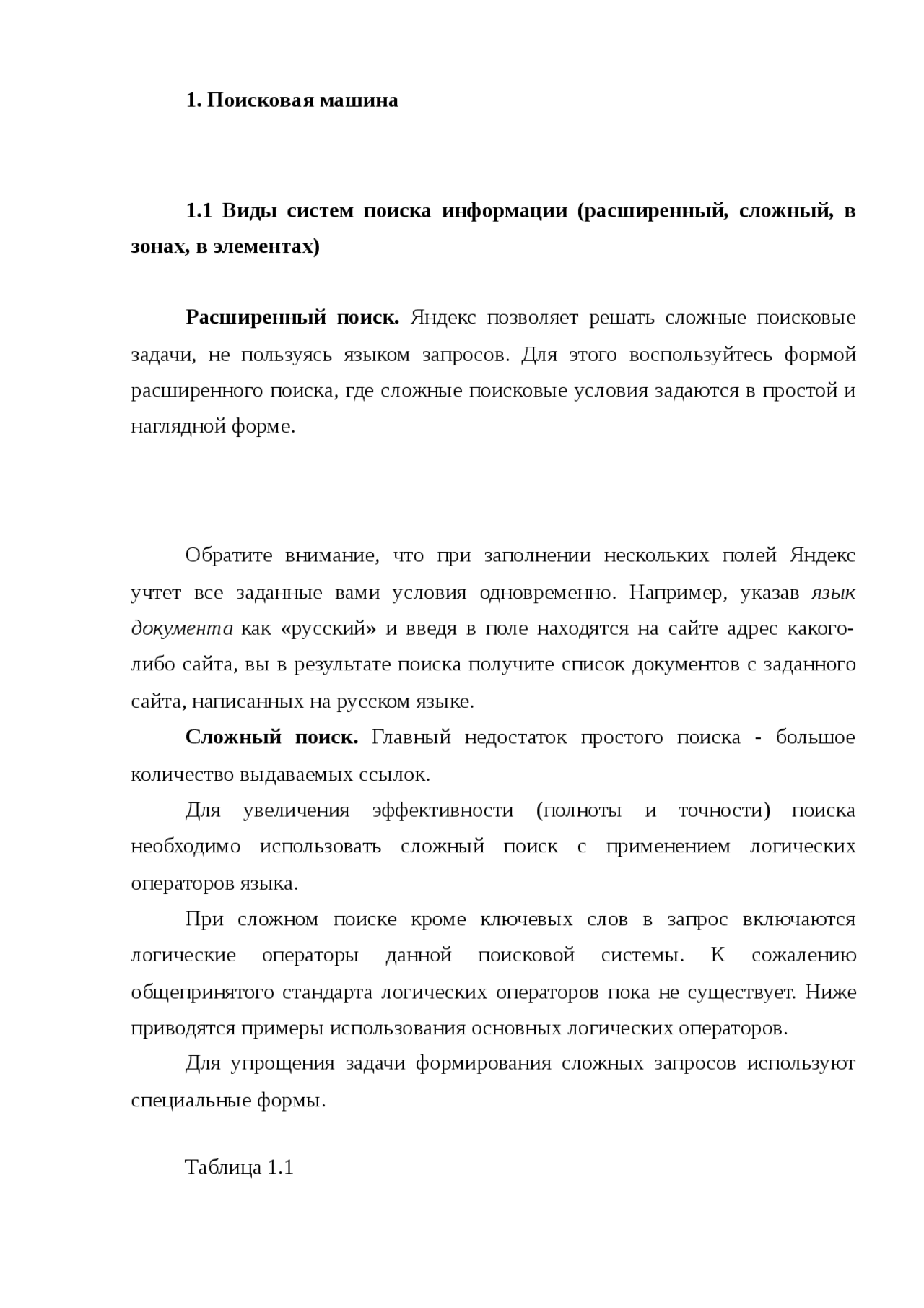 1. Поисковая машина

1.1 Виды систем поиска информации (расширенный, сложный, в зонах, в элементах)

Расширенный поиск. Яндекс позволяет решать сложные поисковые задачи, не пользуясь языком запросов. Для этого воспользуйтесь формой расширенного поиска, где сложные поисковые условия задаются в простой и наглядной форме.

Обратите внимание, что при заполнении нескольких полей Яндекс учтет все заданные вами условия одновременно. Например, указав язык документа как «русский» и введя в поле находятся на сайте адрес какого-либо сайта, вы в результате поиска получите список документов с заданного сайта, написанных на русском языке.

Сложный поиск. Главный недостаток простого поиска - большое количество выдаваемых ссылок.

Для увеличения эффективности (полноты и точности) поиска необходимо использовать сложный поиск с применением логических операторов языка.

При сложном поиске кроме ключевых слов в запрос включаются логические операторы данной поисковой системы. К сожалению общепринятого стандарта логических операторов пока не существует. Ниже приводятся примеры использования основных логических операторов.

Для упрощения задачи формирования сложных запросов используют специальные формы.

Таблица 1.1